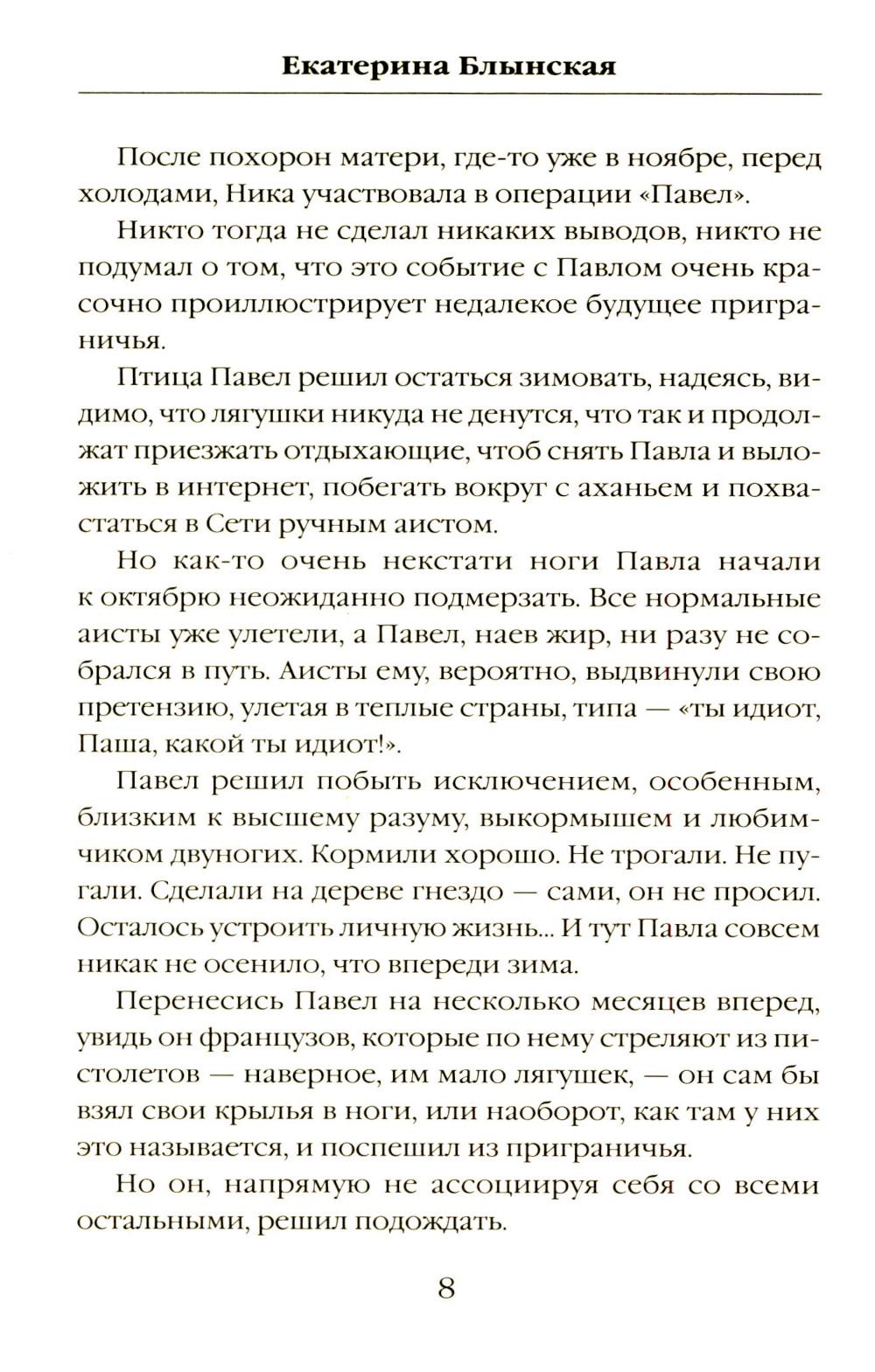 Екатерина Блынская

После похорон матери, где-то уже в ноябре, перед холодами, Ника участвовала в операции «Павел».

Никто тогда не сделал никаких выводов, никто не подумал о том, что это событие с Павлом очень красочно проиллюстрирует недалекое будущее приграничья.

Птица Павел решил остаться зимовать, надеясь, видимо, что лягушки никуда не денутся, что так и продолжат приезжать отдыхающие, чтоб снять Павла и выложить в интернет, побегать вокруг с аханьем и похвастаться в Сети ручным аистом.

Но как-то очень некстати ноги Павла начали к октябрю неожиданно подмерзать. Все нормальные аисты уже улетели, а Павел, наев жир, ни разу не собрался в путь. Аисты ему, вероятно, выдвинули свою претензию, улетая в теплые страны, типа — «ты идиот, Паша, какой ты идиот!».

Павел решил побыть исключением, особенным, близким к высшему разуму, выкормышем и любимчиком двуногих. Кормили хорошо. Не трогали. Не пугали. Сделали на дереве гнездо — сами, он не просил. Осталось устроить личную жизнь... И тут Павла совсем никак не осенило, что впереди зима.

Перенесись Павел на несколько месяцев вперед, увидь он французов, которые по нему стреляют из пистолетов — наверное, им мало лягушек, — он сам бы взял свои крылья в ноги, или наоборот, как там у них это называется, и поспешил из приграничья.

Но он, напрямую не ассоциируя себя со всеми остальными, решил подождать.

8